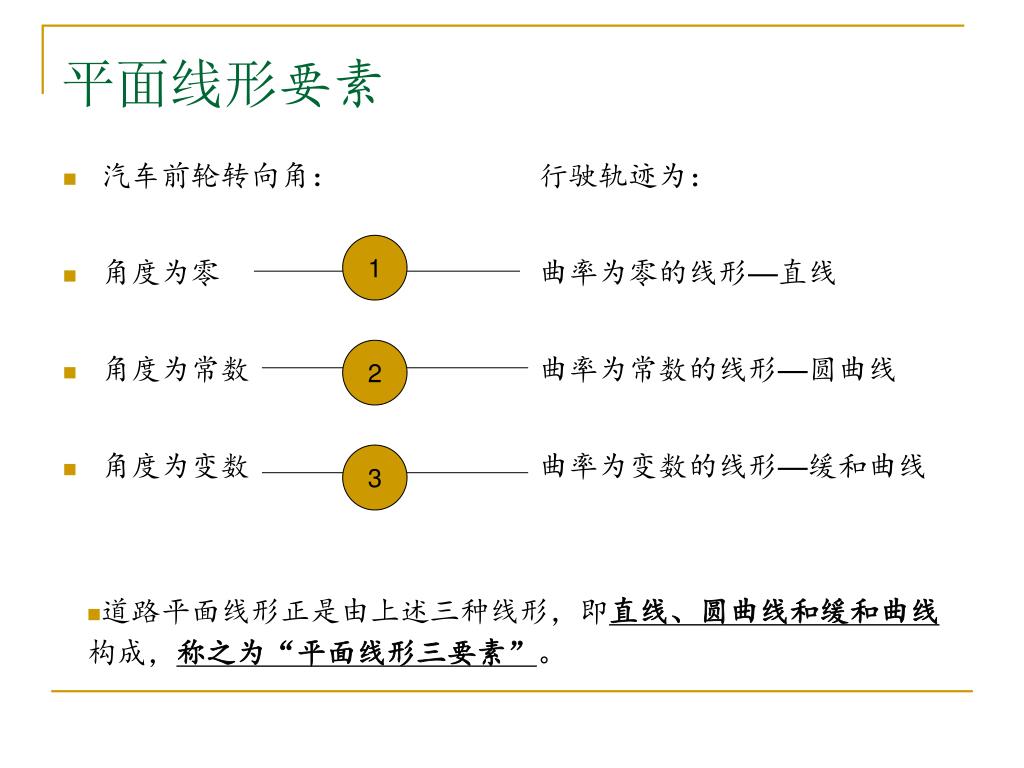 平面线形要素

汽车前轮转向角：

行驶轨迹为：

角度为零 1 曲率为零的线形—直线

角度为常数 2 曲率为常数的线形—圆曲线

角度为变数 3 曲率为变数的线形—缓和曲线

道路平面线形正是由上述三种线形，即直线、圆曲线和缓和曲线构成，称之为“平面线形三要素”。